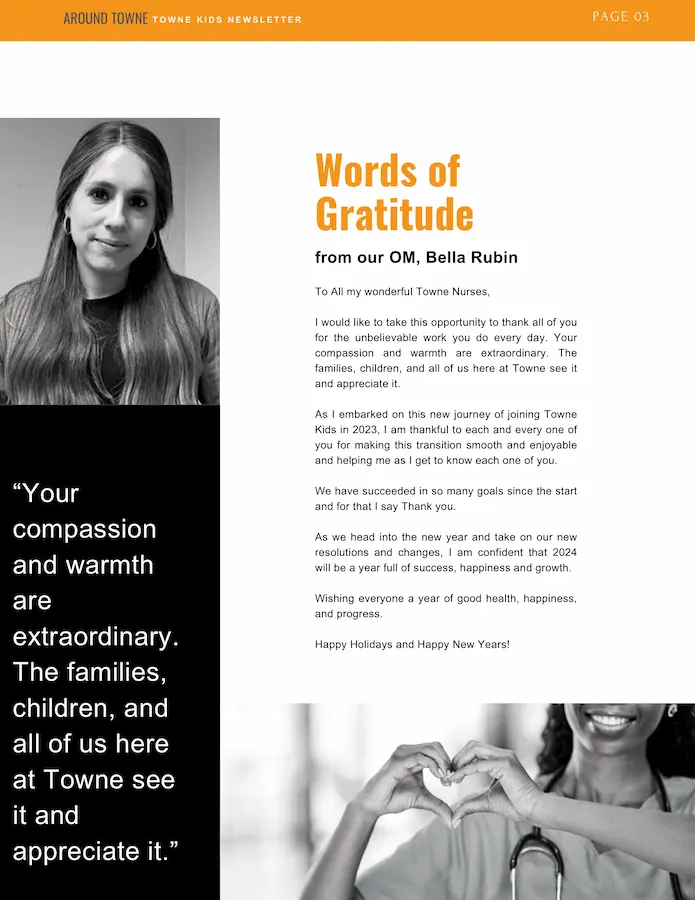 AROUND TOWNE TOWNE KIDS NEWSLETTER PAGE 03

Words of Gratitude

from our OM, Bella Rubin

To All my wonderful Towne Nurses,

I would like to take this opportunity to thank all of you for the unbelievable work you do every day. Your compassion and warmth are extraordinary. The families, children, and all of us here at Towne see it and appreciate it.

As I embarked on this new journey of joining Towne Kids in 2023, I am thankful to each and every one of you for making this transition smooth and enjoyable and helping me as I get to know each one of you.

We have succeeded in so many goals since the start and for that I say Thank you.

As we head into the new year and take on our new resolutions and changes, I am confident that 2024 will be a year full of success, happiness and growth.

Wishing everyone a year of good health, happiness, and progress.

Happy Holidays and Happy New Years!

“Your compassion and warmth are extraordinary. The families, children, and all of us here at Towne see it and appreciate it.”